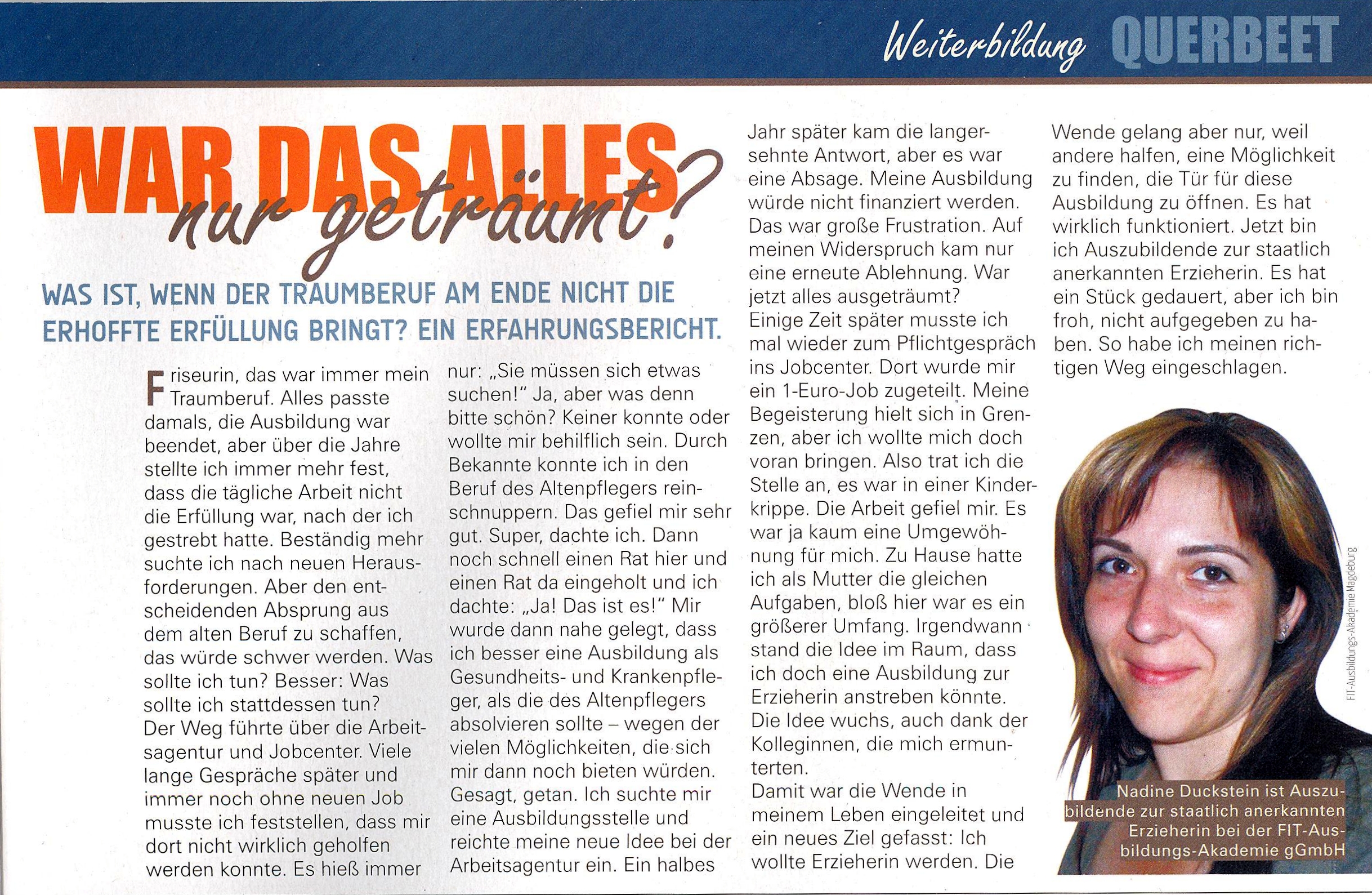 Weiterbildung QUERBEET

WAR DAS ALLES nur geträumt?

WAS IST, WENN DER TRAUMBERUF AM ENDE NICHT DIE ERHOFFTE ERFÜLLUNG BRINGT? EIN ERFAHRUNGSBERICHT.

Friseurin, das war immer mein Traumberuf. Alles passte damals, die Ausbildung war beendet, aber über die Jahre stellte ich immer mehr fest, dass die tägliche Arbeit nicht die Erfüllung war, nach der ich gestrebt hatte. Beständig mehr suchte ich nach neuen Herausforderungen. Aber den entscheidenden Absprung aus dem alten Beruf zu schaffen, das würde schwer werden. Was sollte ich tun? Besser: Was sollte ich stattdessen tun?
Der Weg führte über die Arbeitsagentur und Jobcenter. Viele lange Gespräche später und immer noch ohne neuen Job musste ich feststellen, dass mir dort nicht wirklich geholfen werden konnte. Es hieß immer nur: „Sie müssen sich etwas suchen!" Ja, aber was denn bitte schön? Keiner konnte oder wollte mir behilflich sein. Durch Bekannte konnte ich in den Beruf des Altenpflegers reinschnuppern. Das gefiel mir sehr gut. Super, dachte ich. Dann noch schnell einen Rat hier und einen Rat da eingeholt und ich dachte: „Ja! Das ist es!" Mir wurde dann nahe gelegt, dass ich besser eine Ausbildung als Gesundheits- und Krankenpfleger, als die des Altenpflegers absolvieren sollte – wegen der vielen Möglichkeiten, die sich mir dann noch bieten würden. Gesagt, getan. Ich suchte mir eine Ausbildungsstelle und reichte meine neue Idee bei der Arbeitsagentur ein. Ein halbes Jahr später kam die langersehnte Antwort, aber es war eine Absage. Meine Ausbildung würde nicht finanziert werden. Das war große Frustration. Auf meinen Widerspruch kam nur eine erneute Ablehnung. War jetzt alles ausgeträumt?
Einige Zeit später musste ich mal wieder zum Pflichtgespräch ins Jobcenter. Dort wurde mir ein 1-Euro-Job zugeteilt. Meine Begeisterung hielt sich in Grenzen, aber ich wollte mich doch voran bringen. Also trat ich die Stelle an, es war in einer Kinderkrippe. Die Arbeit gefiel mir. Es war ja kaum eine Umgewöhnung für mich. Zu Hause hatte ich als Mutter die gleichen Aufgaben, bloß hier war es ein größerer Umfang. Irgendwann stand die Idee im Raum, dass ich doch eine Ausbildung zur Erzieherin anstreben könnte. Die Idee wuchs, auch dank der Kolleginnen, die mich ermunterten.
Damit war die Wende in meinem Leben eingeleitet und ein neues Ziel gefasst: Ich wollte Erzieherin werden. Die Wende gelang aber nur, weil andere halfen, eine Möglichkeit zu finden, die Tür für diese Ausbildung zu öffnen. Es hat wirklich funktioniert. Jetzt bin ich Auszubildende zur staatlich anerkannten Erzieherin. Es hat ein Stück gedauert, aber ich bin froh, nicht aufgegeben zu haben. So habe ich meinen richtigen Weg eingeschlagen.

FIT-Ausbildungs-Akademie Magdeburg

Nadine Duckstein ist Auszubildende zur staatlich anerkannten Erzieherin bei der FIT-Ausbildungs-Akademie gGmbH